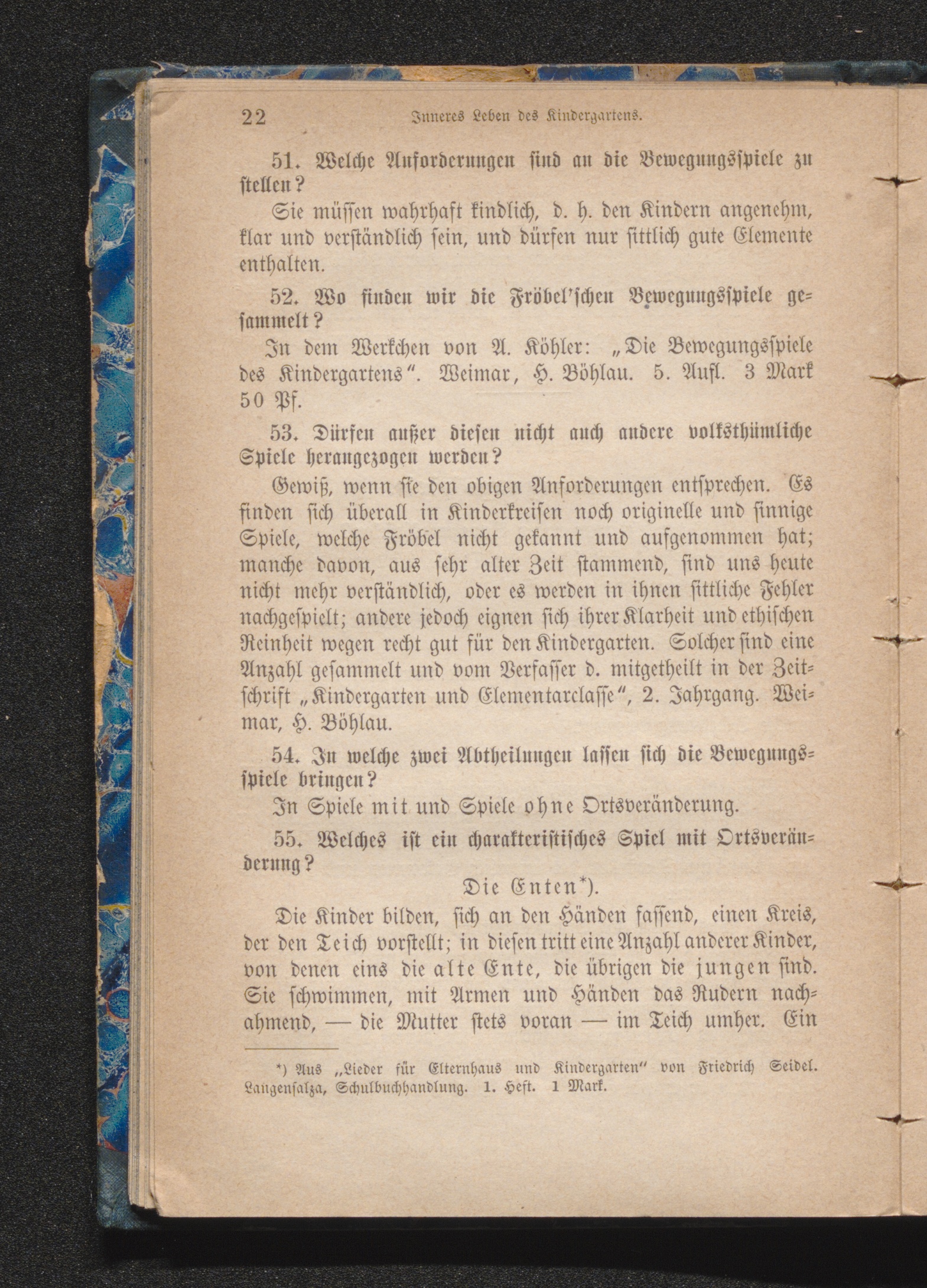 22 Inneres Leben des Kindergartens.

51. Welche Anforderungen sind an die Bewegungsspiele zu stellen?

Sie müssen wahrhaft kindlich, d. h. den Kindern angenehm, klar und verständlich sein, und dürfen nur sittlich gute Elemente enthalten.

52. Wo finden wir die Fröbel'schen Bewegungsspiele gesammelt?

In dem Werkchen von A. Köhler: „Die Bewegungsspiele des Kindergartens". Weimar, H. Böhlau. 5. Aufl. 3 Mark 50 Pf.

53. Dürfen außer diesen nicht auch andere volksthümliche Spiele herangezogen werden?

Gewiß, wenn sie den obigen Anforderungen entsprechen. Es finden sich überall in Kinderkreisen noch originelle und sinnige Spiele, welche Fröbel nicht gekannt und aufgenommen hat; manche davon, aus sehr alter Zeit stammend, sind uns heute nicht mehr verständlich, oder es werden in ihnen sittliche Fehler nachgespielt; andere jedoch eignen sich ihrer Klarheit und ethischen Reinheit wegen recht gut für den Kindergarten. Solcher sind eine Anzahl gesammelt und vom Verfasser d. mitgetheilt in der Zeitschrift „Kindergarten und Elementarclasse", 2. Jahrgang. Weimar, H. Böhlau.

54. In welche zwei Abtheilungen lassen sich die Bewegungsspiele bringen?

In Spiele mit und Spiele ohne Ortsveränderung.

55. Welches ist ein charakteristisches Spiel mit Ortsveränderung?

Die Enten*).

Die Kinder bilden, sich an den Händen fassend, einen Kreis, der den Teich vorstellt; in diesen tritt eine Anzahl anderer Kinder, von denen eins die alte Ente, die übrigen die jungen sind. Sie schwimmen, mit Armen und Händen das Rudern nachahmend, — die Mutter stets voran — im Teich umher. Ein

*) Aus „Lieder für Elternhaus und Kindergarten" von Friedrich Seidel. Langensalza, Schulbuchhandlung. 1. Heft. 1 Mark.